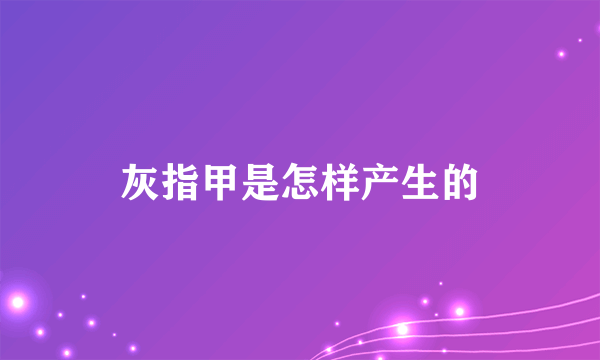 灰指甲是怎样产生的